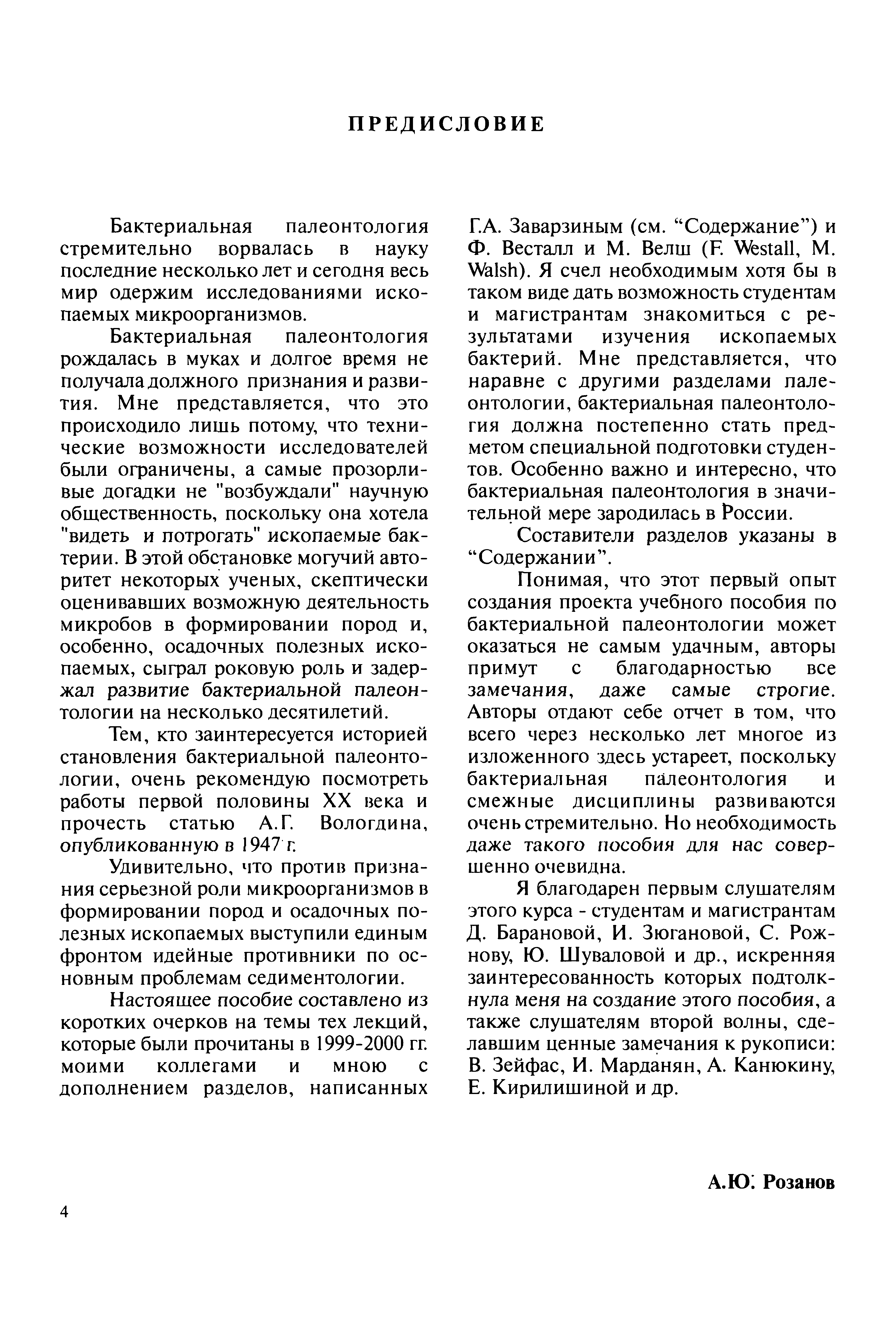 ПРЕДИСЛОВИЕ

Бактериальная палеонтология стремительно ворвалась в науку последние несколько лет и сегодня весь мир одержим исследованиями ископаемых микроорганизмов.

Бактериальная палеонтология рождалась в муках и долгое время не получала должного признания и развития. Мне представляется, что это происходило лишь потому, что технические возможности исследователей были ограничены, а самые прозорливые догадки не "возбуждали" научную общественность, поскольку она хотела "видеть и потрогать" ископаемые бактерии. В этой обстановке могучий авторитет некоторых ученых, скептически оценивавших возможную деятельность микробов в формировании пород и, особенно, осадочных полезных ископаемых, сыграл роковую роль и задержал развитие бактериальной палеонтологии на несколько десятилетий.

Тем, кто заинтересуется историей становления бактериальной палеонтологии, очень рекомендую посмотреть работы первой половины XX века и прочесть статью А.Г. Вологдина, опубликованную в 1947 г.

Удивительно, что против признания серьезной роли микроорганизмов в формировании пород и осадочных полезных ископаемых выступили единым фронтом идейные противники по основным проблемам седиментологии.

Настоящее пособие составлено из коротких очерков на темы тех лекций, которые были прочитаны в 1999-2000 гг. моими коллегами и мною с дополнением разделов, написанных Г.А. Заварзиным (см. “Содержание”) и Ф. Весталл и М. Велш (F. Westall, M. Walsh). Я счел необходимым хотя бы в таком виде дать возможность студентам и магистрантам знакомиться с результатами изучения ископаемых бактерий. Мне представляется, что наравне с другими разделами палеонтологии, бактериальная палеонтология должна постепенно стать предметом специальной подготовки студентов. Особенно важно и интересно, что бактериальная палеонтология в значительной мере зародилась в России.

Составители разделов указаны в “Содержании”.

Понимая, что этот первый опыт создания проекта учебного пособия по бактериальной палеонтологии может оказаться не самым удачным, авторы примут с благодарностью все замечания, даже самые строгие. Авторы отдают себе отчет в том, что всего через несколько лет многое из изложенного здесь устареет, поскольку бактериальная палеонтология и смежные дисциплины развиваются очень стремительно. Но необходимость даже такого пособия для нас совершенно очевидна.

Я благодарен первым слушателям этого курса - студентам и магистрантам Д. Барановой, И. Зюгановой, С. Рожнову, Ю. Шуваловой и др., искренняя заинтересованность которых подтолкнула меня на создание этого пособия, а также слушателям второй волны, сделавшим ценные замечания к рукописи: В. Зейфас, И. Марданян, А. Канюкину, Е. Кирилишиной и др.

А.Ю. Розанов

4